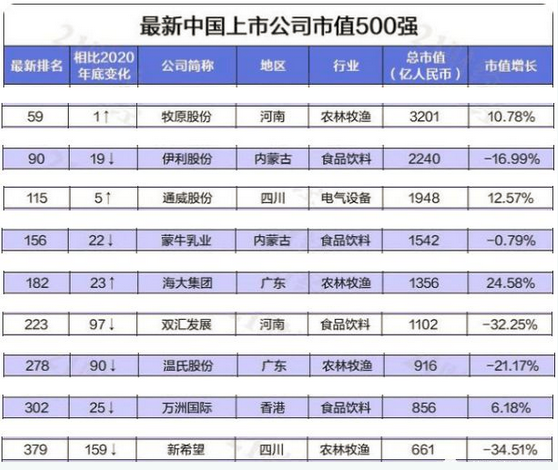 最新中国上市公司市值500强

| 最新排名 | 相比2020年底变化 | 公司简称 | 地区 | 行业 | 总市值（亿人民币） | 市值增长 |
|---|---|---|---|---|---|---|
| 59 | 1↑ | 牧原股份 | 河南 | 农林牧渔 | 3201 | 10.78% |
| 90 | 19↓ | 伊利股份 | 内蒙古 | 食品饮料 | 2240 | -16.99% |
| 115 | 5↑ | 通威股份 | 四川 | 电气设备 | 1948 | 12.57% |
| 156 | 22↓ | 蒙牛乳业 | 内蒙古 | 食品饮料 | 1542 | -0.79% |
| 182 | 23↑ | 海大集团 | 广东 | 农林牧渔 | 1356 | 24.58% |
| 223 | 97↓ | 双汇发展 | 河南 | 食品饮料 | 1102 | -32.25% |
| 278 | 90↓ | 温氏股份 | 广东 | 农林牧渔 | 916 | -21.17% |
| 302 | 25↓ | 万洲国际 | 香港 | 食品饮料 | 856 | 6.18% |
| 379 | 159↓ | 新希望 | 四川 | 农林牧渔 | 661 | -34.51% |